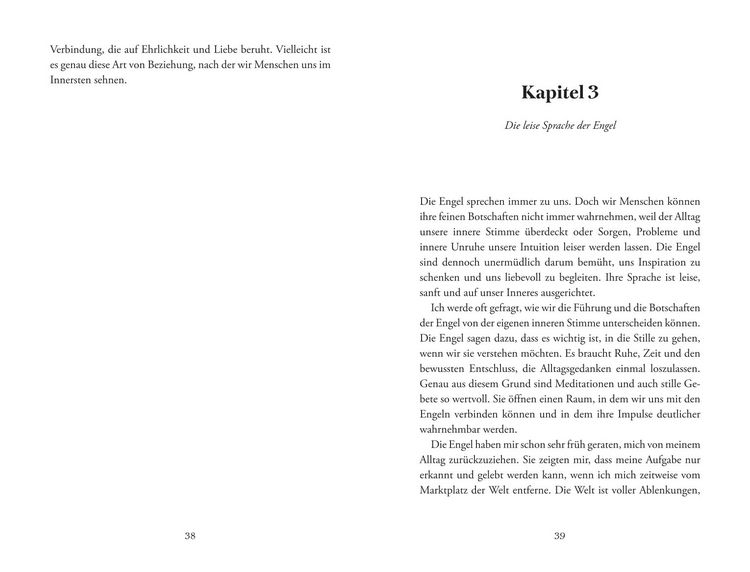 Verbindung, die auf Ehrlichkeit und Liebe beruht. Vielleicht ist es genau diese Art von Beziehung, nach der wir Menschen uns im Innersten sehnen.

38

Kapitel 3

Die leise Sprache der Engel

Die Engel sprechen immer zu uns. Doch wir Menschen können ihre feinen Botschaften nicht immer wahrnehmen, weil der Alltag unsere innere Stimme überdeckt oder Sorgen, Probleme und innere Unruhe unsere Intuition leiser werden lassen. Die Engel sind dennoch unermüdlich darum bemüht, uns Inspiration zu schenken und uns liebevoll zu begleiten. Ihre Sprache ist leise, sanft und auf unser Inneres ausgerichtet.

Ich werde oft gefragt, wie wir die Führung und die Botschaften der Engel von der eigenen inneren Stimme unterscheiden können. Die Engel sagen dazu, dass es wichtig ist, in die Stille zu gehen, wenn wir sie verstehen möchten. Es braucht Ruhe, Zeit und den bewussten Entschluss, die Alltagsgedanken einmal loszulassen. Genau aus diesem Grund sind Meditationen und auch stille Gebete so wertvoll. Sie öffnen einen Raum, in dem wir uns mit den Engeln verbinden können und in dem ihre Impulse deutlicher wahrnehmbar werden.

Die Engel haben mir schon sehr früh geraten, mich von meinem Alltag zurückzuziehen. Sie zeigten mir, dass meine Aufgabe nur erkannt und gelebt werden kann, wenn ich mich zeitweise vom Marktplatz der Welt entferne. Die Welt ist voller Ablenkungen,

39